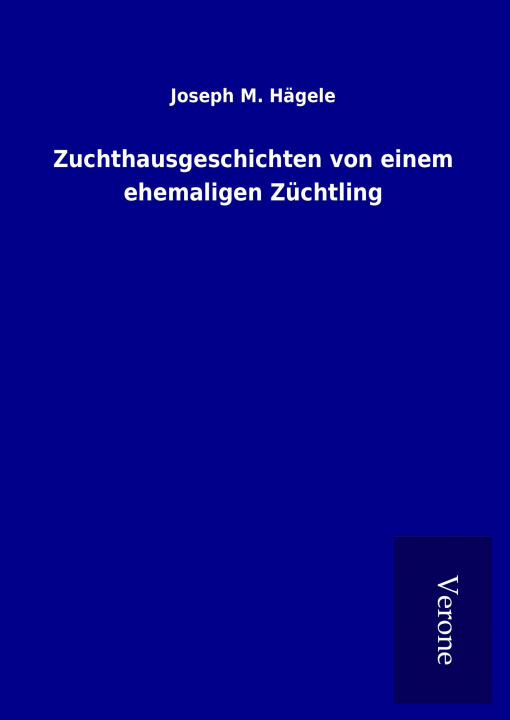 Joseph M. Hägele

Zuchthausgeschichten von einem ehemaligen Züchtling

Verone